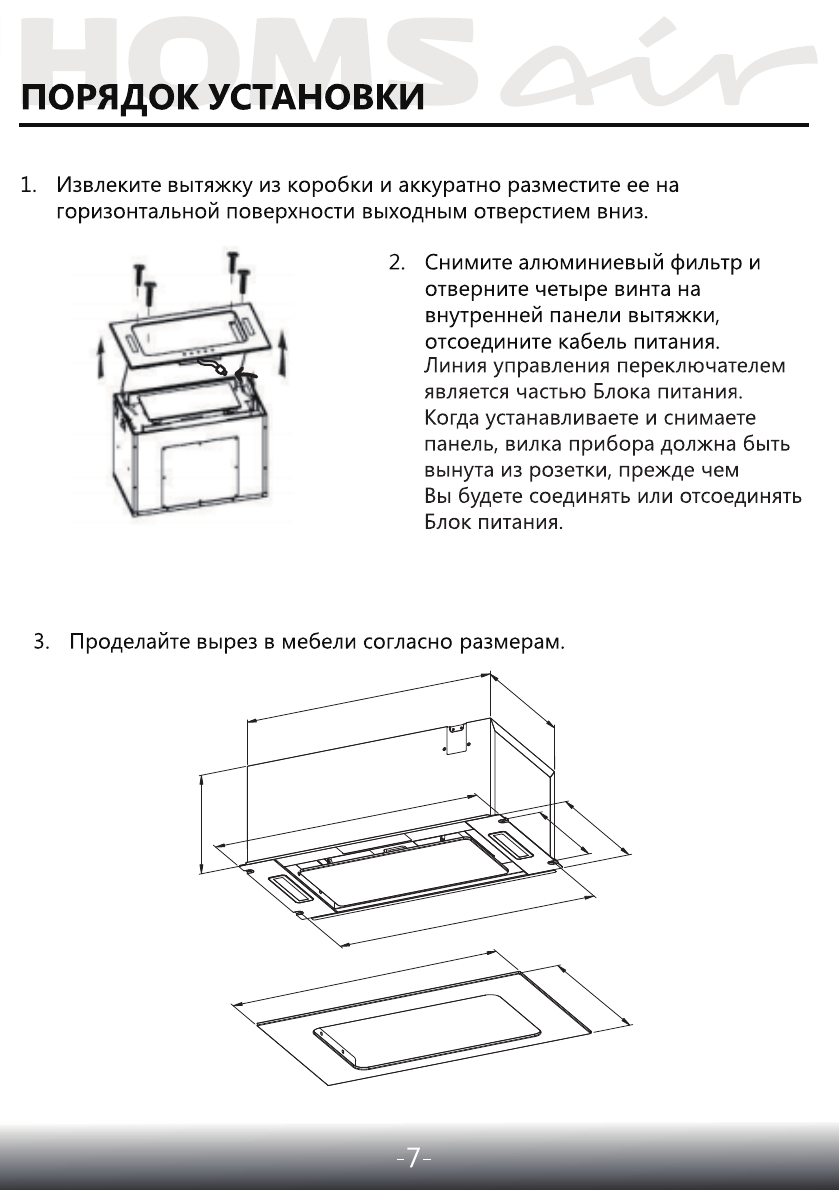 HOMS air

ПОРЯДОК УСТАНОВКИ

1. Извлеките вытяжку из коробки и аккуратно разместите ее на горизонтальной поверхности выходным отверстием вниз.

2. Снимите алюминиевый фильтр и отверните четыре винта на внутренней панели вытяжки, отсоедините кабель питания. Линия управления переключателем является частью Блока питания. Когда устанавливаете и снимаете панель, вилка прибора должна быть вынута из розетки, прежде чем Вы будете соединять или отсоединять Блок питания.

3. Проделайте вырез в мебели согласно размерам.

-7-